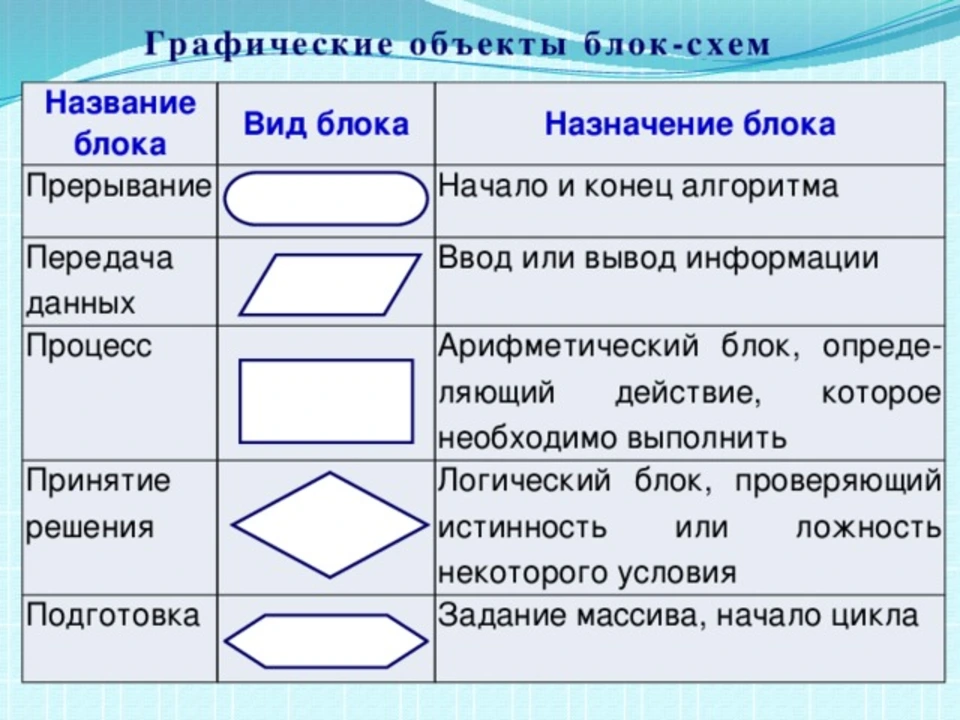 Графические объекты блок-схем

| Название блока | Вид блока | Назначение блока |
|---|---|---|
| Прерывание | | Начало и конец алгоритма |
| Передача данных | | Ввод или вывод информации |
| Процесс | | Арифметический блок, определяющий действие, которое необходимо выполнить |
| Принятие решения | | Логический блок, проверяющий истинность или ложность некоторого условия |
| Подготовка | | Задание массива, начало цикла |